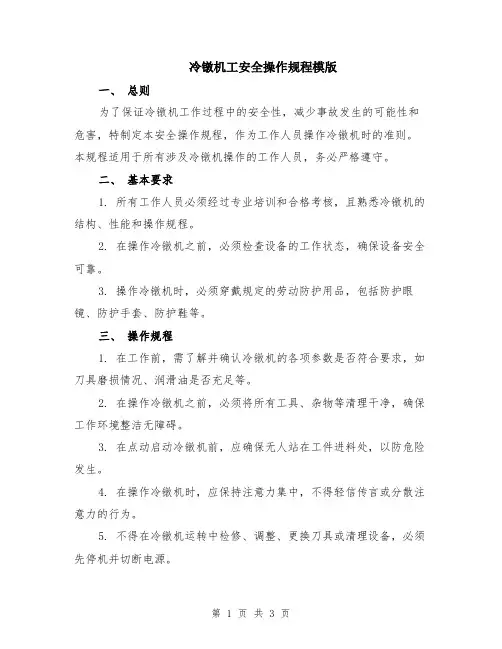 冷镦机工安全操作规程模版

一、 总则

为了保证冷镦机工作过程中的安全性，减少事故发生的可能性和危害，特制定本安全操作规程，作为工作人员操作冷镦机时的准则。本规程适用于所有涉及冷镦机操作的工作人员，务必严格遵守。

二、 基本要求

1. 所有工作人员必须经过专业培训和合格考核，且熟悉冷镦机的结构、性能和操作规程。

2. 在操作冷镦机之前，必须检查设备的工作状态，确保设备安全可靠。

3. 操作冷镦机时，必须穿戴规定的劳动防护用品，包括防护眼镜、防护手套、防护鞋等。

三、 操作规程

1. 在工作前，需了解并确认冷镦机的各项参数是否符合要求，如刀具磨损情况、润滑油是否充足等。

2. 在操作冷镦机之前，必须将所有工具、杂物等清理干净，确保工作环境整洁无障碍。

3. 在点动启动冷镦机前，应确保无人站在工件进料处，以防危险发生。

4. 在操作冷镦机时，应保持注意力集中，不得轻信传言或分散注意力的行为。

5. 不得在冷镦机运转中检修、调整、更换刀具或清理设备，必须先停机并切断电源。

第 1 页 共 3 页